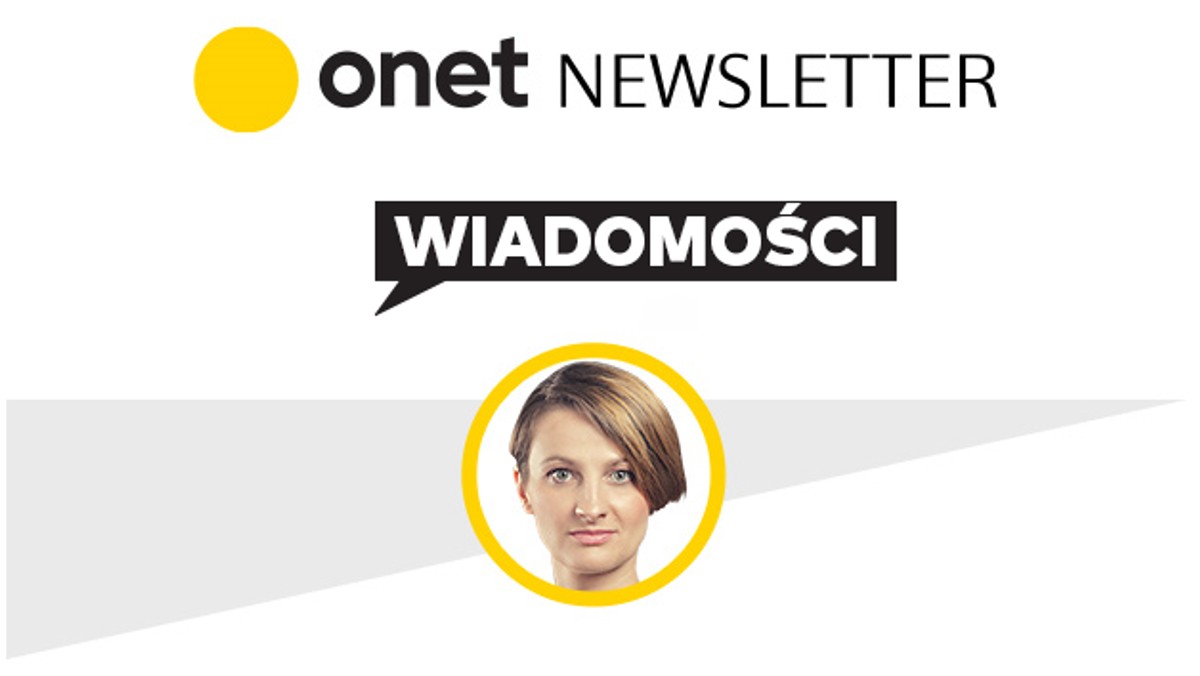 onet NEWSLETTER

WIADOMOŚCI